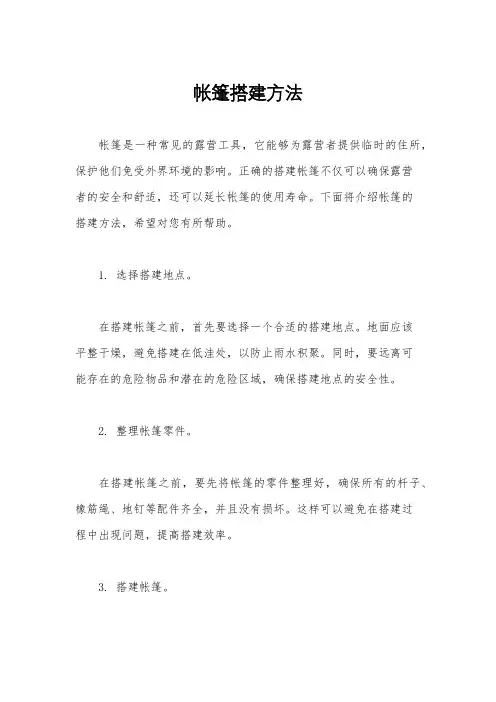 帐篷搭建方法

帐篷是一种常见的露营工具，它能够为露营者提供临时的住所，保护他们免受外界环境的影响。正确的搭建帐篷不仅可以确保露营者的安全和舒适，还可以延长帐篷的使用寿命。下面将介绍帐篷的搭建方法，希望对您有所帮助。

1. 选择搭建地点。

在搭建帐篷之前，首先要选择一个合适的搭建地点。地面应该平整干燥，避免搭建在低洼处，以防止雨水积聚。同时，要远离可能存在的危险物品和潜在的危险区域，确保搭建地点的安全性。

2. 整理帐篷零件。

在搭建帐篷之前，要先将帐篷的零件整理好，确保所有的杆子、橡筋绳、地钉等配件齐全，并且没有损坏。这样可以避免在搭建过程中出现问题，提高搭建效率。

3. 搭建帐篷。